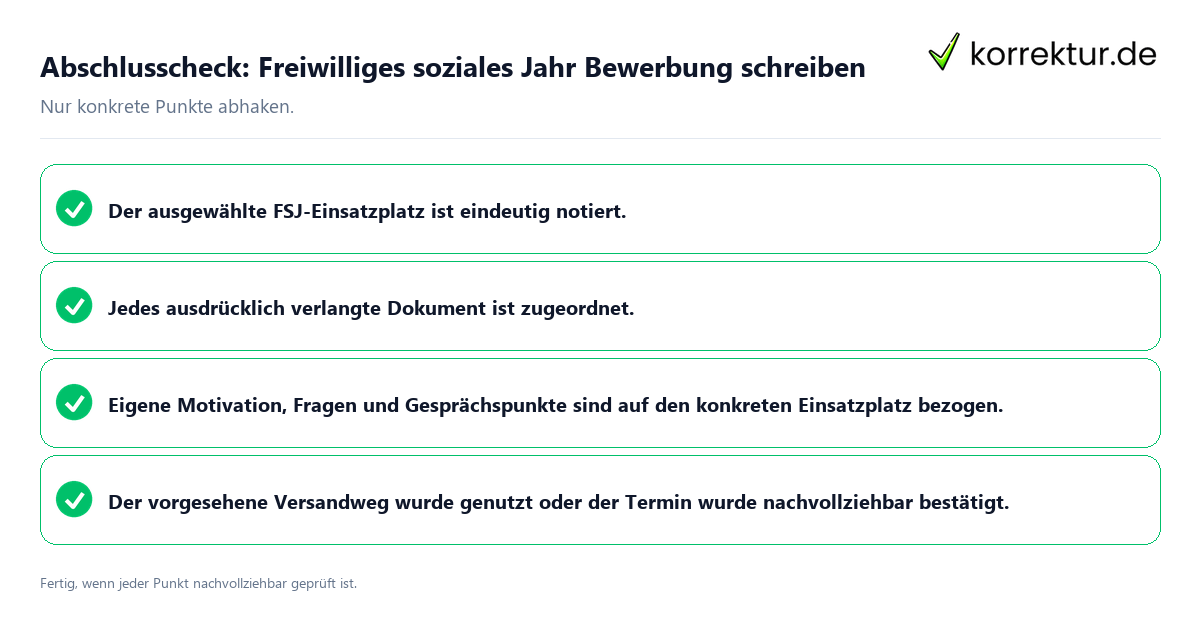 Abschlusscheck: Freiwilliges soziales Jahr Bewerbung schreiben

korrektur.de

Nur konkrete Punkte abhaken.

Der ausgewählte FSJ-Einsatzplatz ist eindeutig notiert.

Jedes ausdrücklich verlangte Dokument ist zugeordnet.

Eigene Motivation, Fragen und Gesprächspunkte sind auf den konkreten Einsatzplatz bezogen.

Der vorgesehene Versandweg wurde genutzt oder der Termin wurde nachvollziehbar bestätigt.

Fertig, wenn jeder Punkt nachvollziehbar geprüft ist.